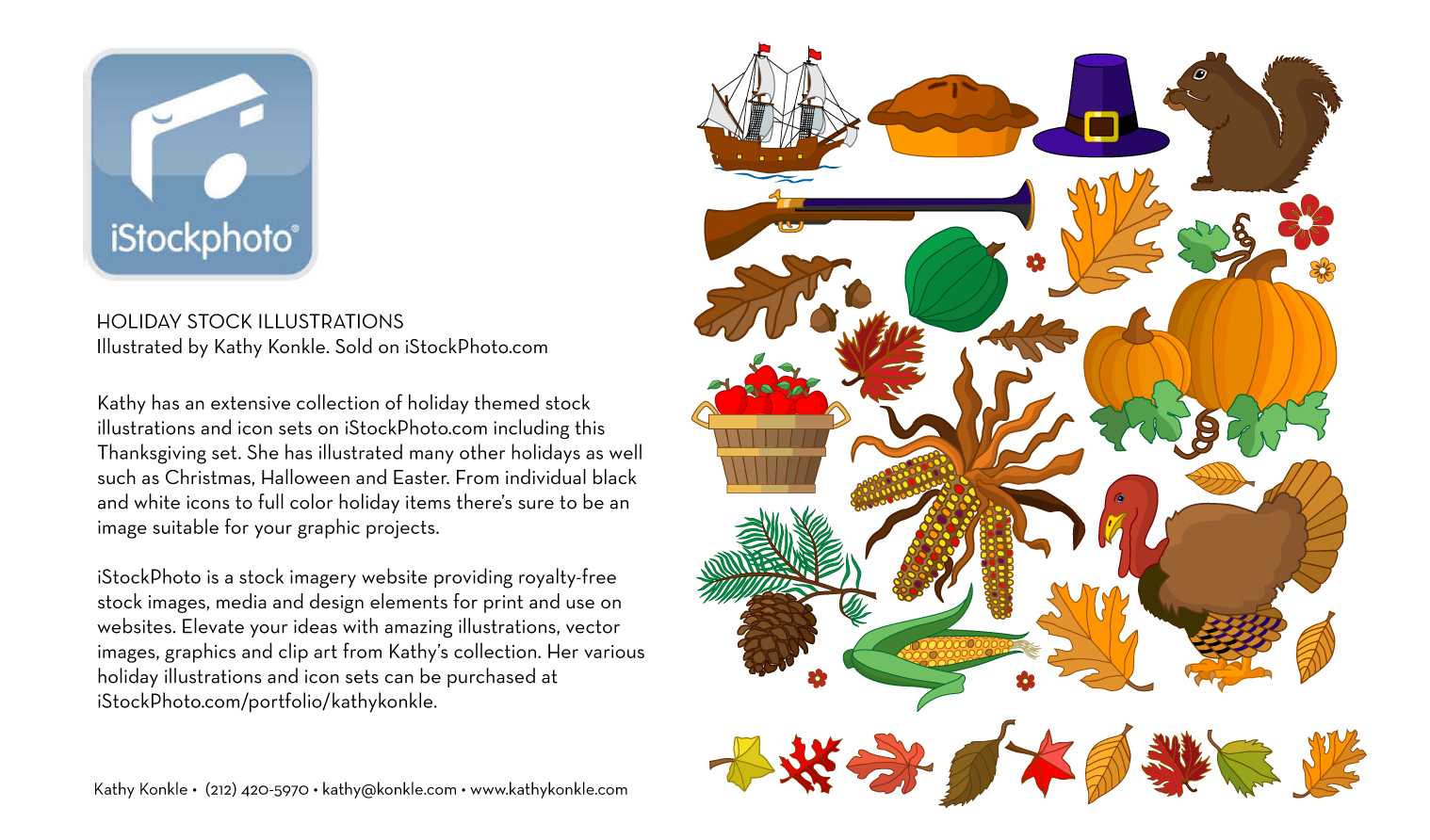 iStockphoto®

HOLIDAY STOCK ILLUSTRATIONS
Illustrated by Kathy Konkle. Sold on iStockPhoto.com

Kathy has an extensive collection of holiday themed stock illustrations and icon sets on iStockPhoto.com including this Thanksgiving set. She has illustrated many other holidays as well such as Christmas, Halloween and Easter. From individual black and white icons to full color holiday items there's sure to be an image suitable for your graphic projects.

iStockPhoto is a stock imagery website providing royalty-free stock images, media and design elements for print and use on websites. Elevate your ideas with amazing illustrations, vector images, graphics and clip art from Kathy's collection. Her various holiday illustrations and icon sets can be purchased at iStockPhoto.com/portfolio/kathykonkle.

Kathy Konkle • (212) 420-5970 • kathy@konkle.com • www.kathykonkle.com